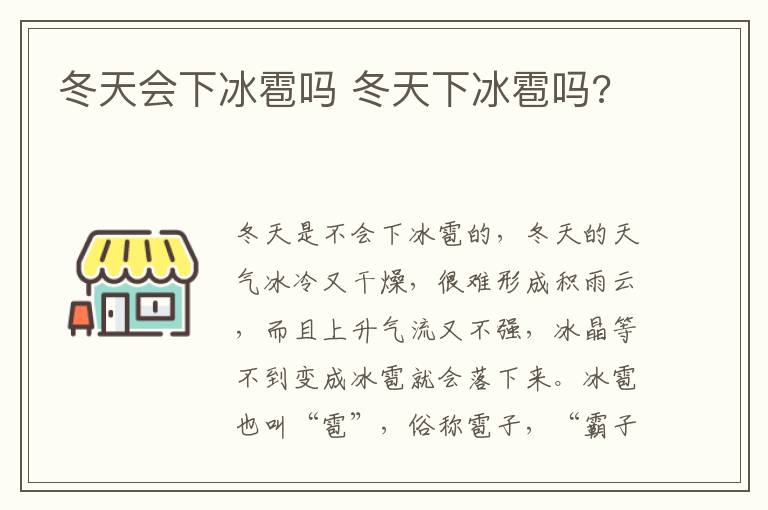 冬天会下冰雹吗 冬天下冰雹吗?

冬天是不会下冰雹的，冬天的天气冰冷又干燥，很难形成积雨云，而且上升气流又不强，冰晶等不到变成冰雹就会落下来。冰雹也叫“雹”，俗称雹子，“霸子